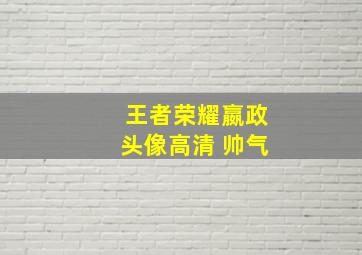 王者荣耀嬴政
头像高清 帅气